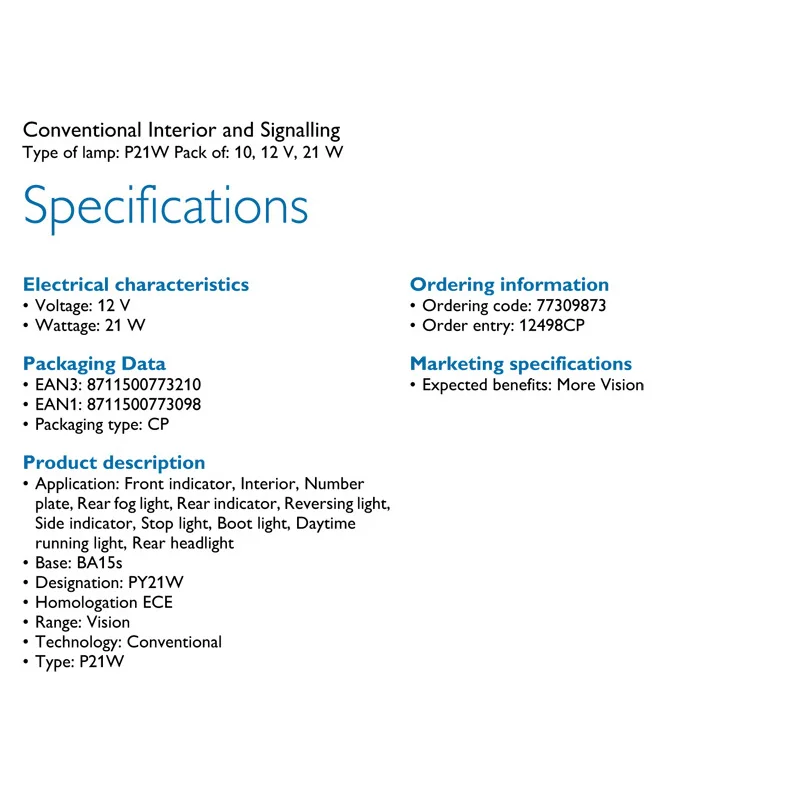 Conventional Interior and Signalling
Type of lamp: P21W Pack of: 10, 12 V, 21 W

Specifications

Electrical characteristics
• Voltage: 12 V
• Wattage: 21 W

Packaging Data
• EAN3: 8711500773210
• EAN1: 8711500773098
• Packaging type: CP

Product description
• Application: Front indicator, Interior, Number plate, Rear fog light, Rear indicator, Reversing light, Side indicator, Stop light, Boot light, Daytime running light, Rear headlight
• Base: BA15s
• Designation: PY21W
• Homologation ECE
• Range: Vision
• Technology: Conventional
• Type: P21W

Ordering information
• Ordering code: 77309873
• Order entry: 12498CP

Marketing specifications
• Expected benefits: More Vision